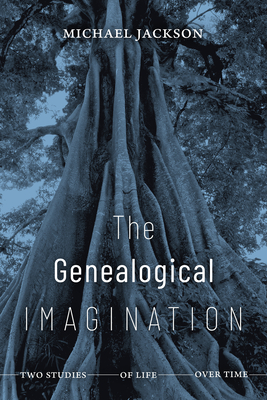 MICHAEL JACKSON

The
Genealogical
IMAGINATION

TWO STUDIES OF LIFE OVER TIME